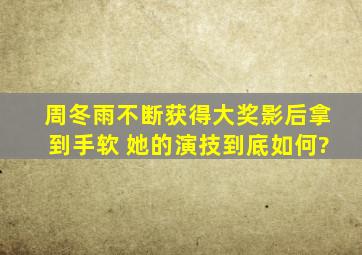 周冬雨不断获得大奖影后拿到手软 她的演技到底如何?